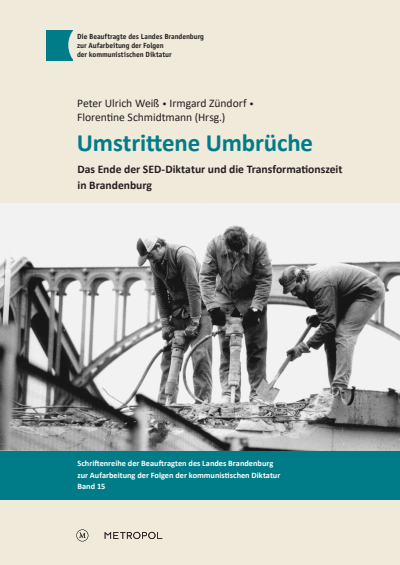 Die Beauftragte des Landes Brandenburg zur Aufarbeitung der Folgen der kommunistischen Diktatur

Peter Ulrich Weiß • Irmgard Zündorf • Florentine Schmidtmann (Hrsg.)

Umstrittene Umbrüche

Das Ende der SED-Diktatur und die Transformationszeit in Brandenburg

Schriftenreihe der Beauftragten des Landes Brandenburg zur Aufarbeitung der Folgen der kommunistischen Diktatur Band 15

M METROPOL